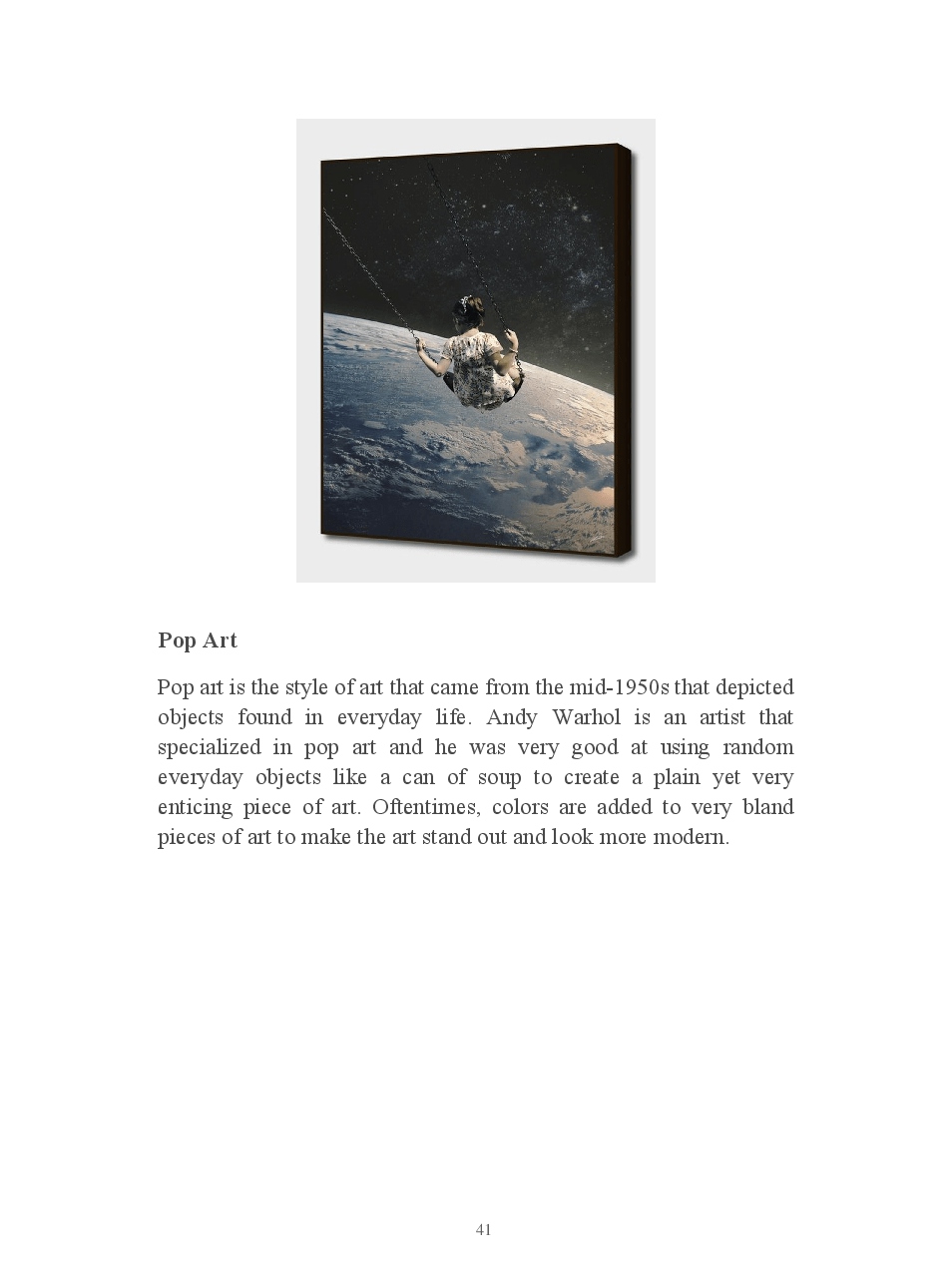 Pop Art

Pop art is the style of art that came from the mid-1950s that depicted objects found in everyday life. Andy Warhol is an artist that specialized in pop art and he was very good at using random everyday objects like a can of soup to create a plain yet very enticing piece of art. Oftentimes, colors are added to very bland pieces of art to make the art stand out and look more modern.

41